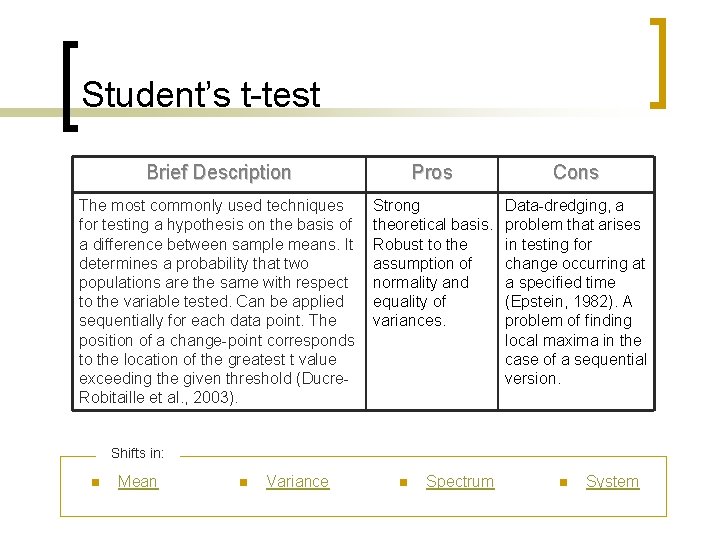 Student's t-test

| Brief Description | Pros | Cons |
|---|---|---|
| The most commonly used techniques for testing a hypothesis on the basis of a difference between sample means. It determines a probability that two populations are the same with respect to the variable tested. Can be applied sequentially for each data point. The position of a change-point corresponds to the location of the greatest t value exceeding the given threshold (Ducre-Robitaille et al., 2003). | Strong theoretical basis. Robust to the assumption of normality and equality of variances. | Data-dredging, a problem that arises in testing for change occurring at a specified time (Epstein, 1982). A problem of finding local maxima in the case of a sequential version. |

Shifts in:

• Mean
• Variance
• Spectrum
• System